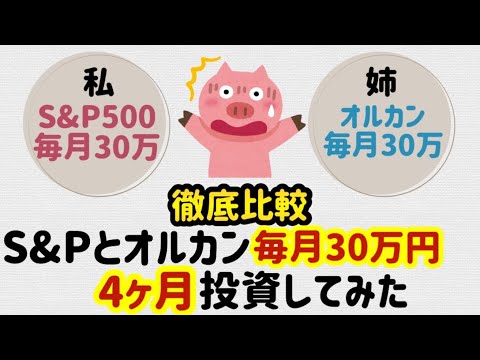 私
S&P500
毎月30万

姉
オルカン
毎月30万

徹底比較
S&Pとオルカン毎月30万円
4ヶ月投資してみた